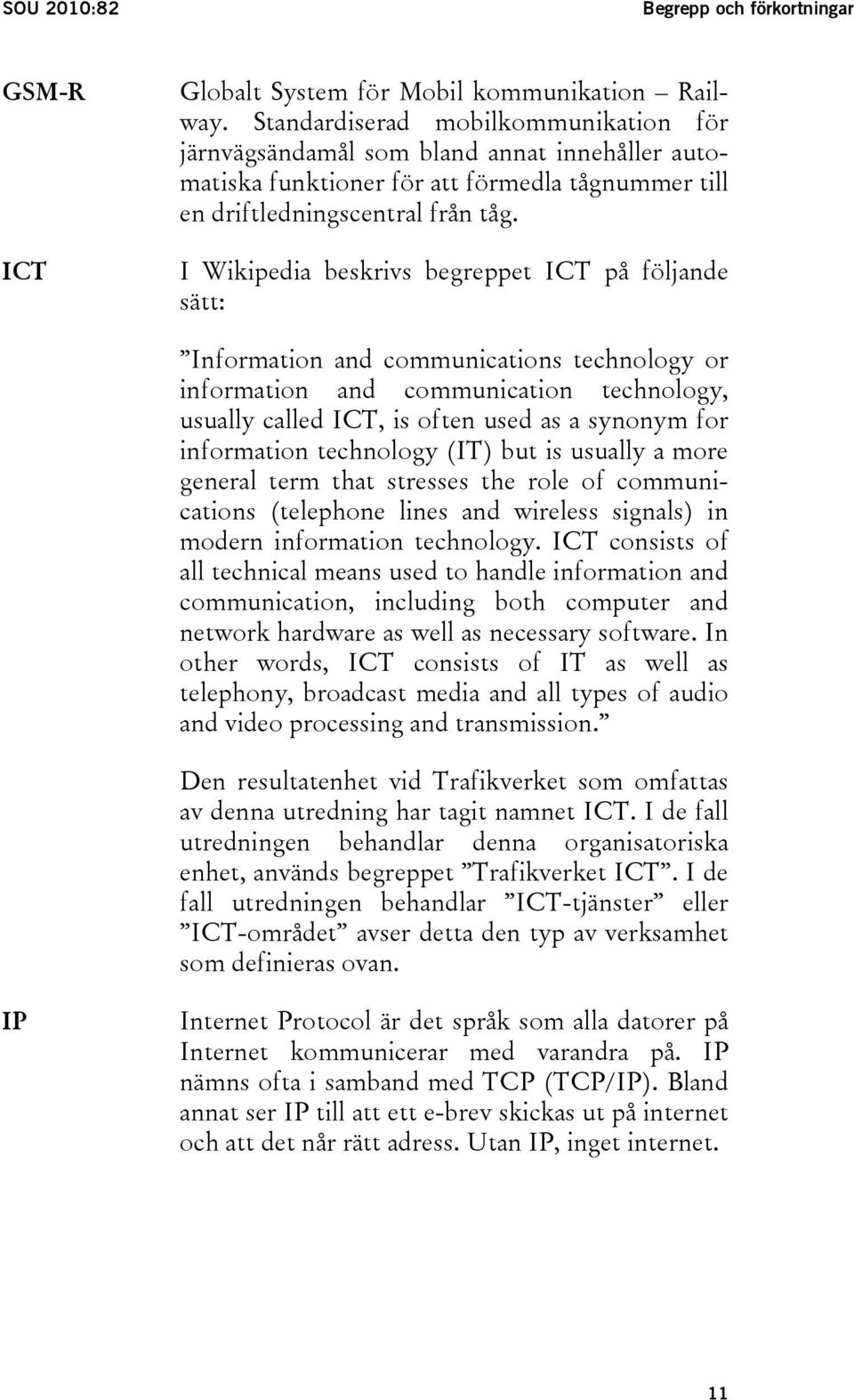 SOU 2010:82

Begrepp och förkortningar

GSM-R

Globalt System för Mobil kommunikation – Railway. Standardiserad mobilkommunikation för järnvägsändamål som bland annat innehåller automatiska funktioner för att förmedla tågnummer till en driftledningscentral från tåg.

ICT

I Wikipedia beskrivs begreppet ICT på följande sätt:

”Information and communications technology or information and communication technology, usually called ICT, is often used as a synonym for information technology (IT) but is usually a more general term that stresses the role of communications (telephone lines and wireless signals) in modern information technology. ICT consists of all technical means used to handle information and communication, including both computer and network hardware as well as necessary software. In other words, ICT consists of IT as well as telephony, broadcast media and all types of audio and video processing and transmission.”

Den resultatenhet vid Trafikverket som omfattas av denna utredning har tagit namnet ICT. I de fall utredningen behandlar denna organisatoriska enhet, används begreppet ”Trafikverket ICT”. I de fall utredningen behandlar ”ICT-tjänster” eller ”ICT-området” avser detta den typ av verksamhet som definieras ovan.

IP

Internet Protocol är det språk som alla datorer på Internet kommunicerar med varandra på. IP nämns ofta i samband med TCP (TCP/IP). Bland annat ser IP till att ett e-brev skickas ut på internet och att det når rätt adress. Utan IP, inget internet.

11